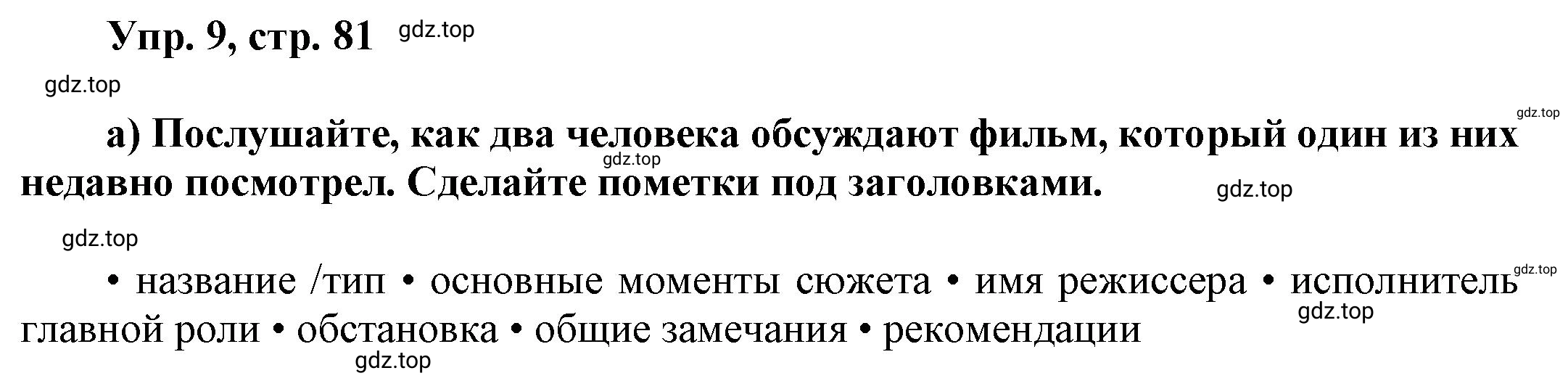 Упр. 9, стр. 81 gdz.top

gdz.top

gdz.top

а) Послушайте, как два человека обсуждают фильм, который один из них недавно посмотрел. Сделайте пометки под заголовками. gdz.top gdz.top

gdz.top

gdz.top

• название /тип • основные моменты сюжета • имя режиссера • исполнитель главной роли • обстановка • общие замечания • рекомендации gdz.top

gdz.top